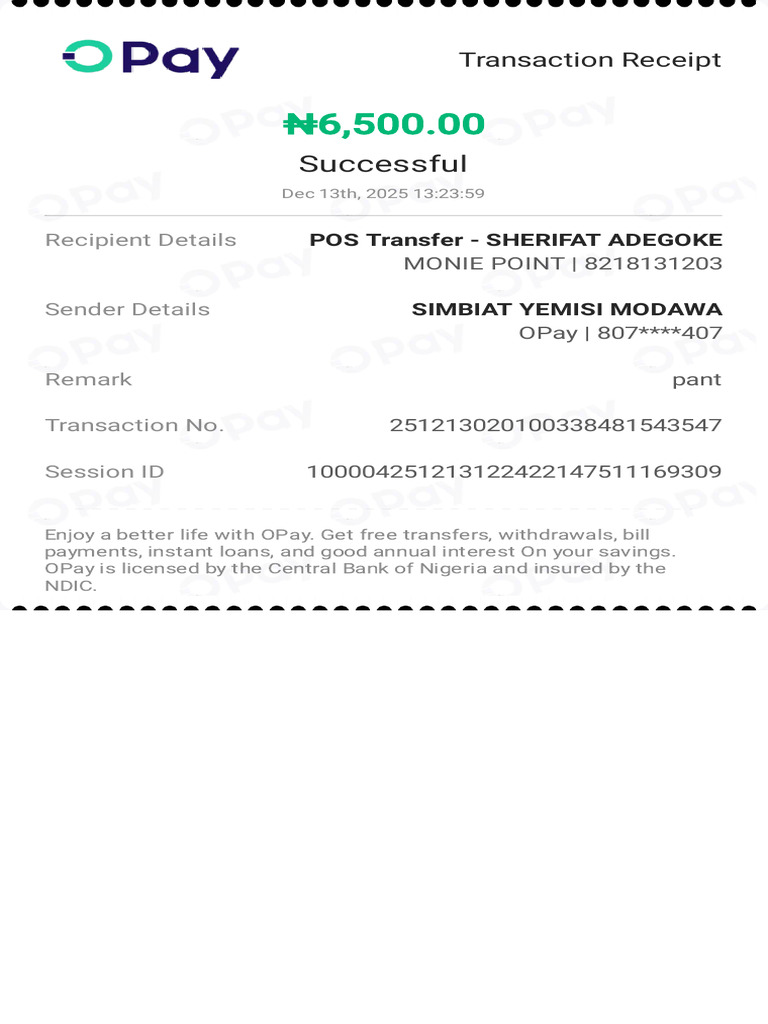 OPay

Transaction Receipt

₦6,500.00

Successful

Dec 13th, 2025 13:23:59

Recipient Details POS Transfer - SHERIFAT ADEGOKE
MONIE POINT | 8218131203

Sender Details SIMBIAT YEMISI MODAWA
OPay | 807****407

Remark pant

Transaction No. 251213020100338481543547

Session ID 100004251213122422147511169309

Enjoy a better life with OPay. Get free transfers, withdrawals, bill payments, instant loans, and good annual interest On your savings. OPay is licensed by the Central Bank of Nigeria and insured by the NDIC.